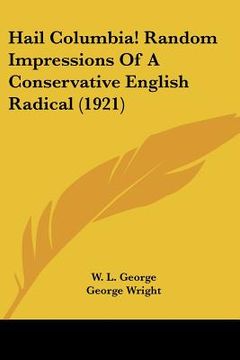 Hail Columbia! Random Impressions Of A Conservative English Radical (1921)

W. L. George
George Wright